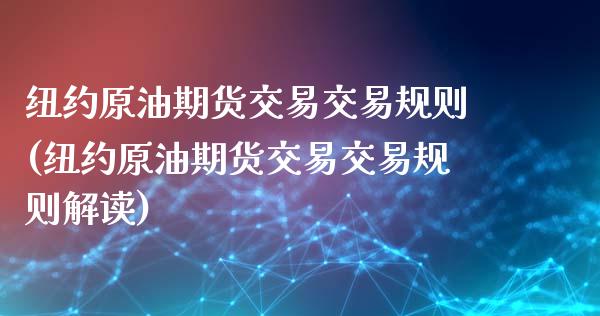 纽约原油期货交易交易规则(纽约原油期货交易交易规则解读)